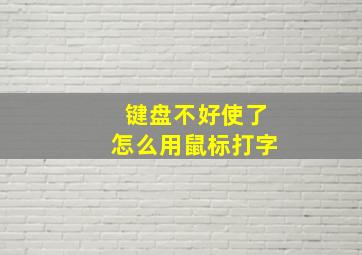 键盘不好使了
怎么用鼠标打字